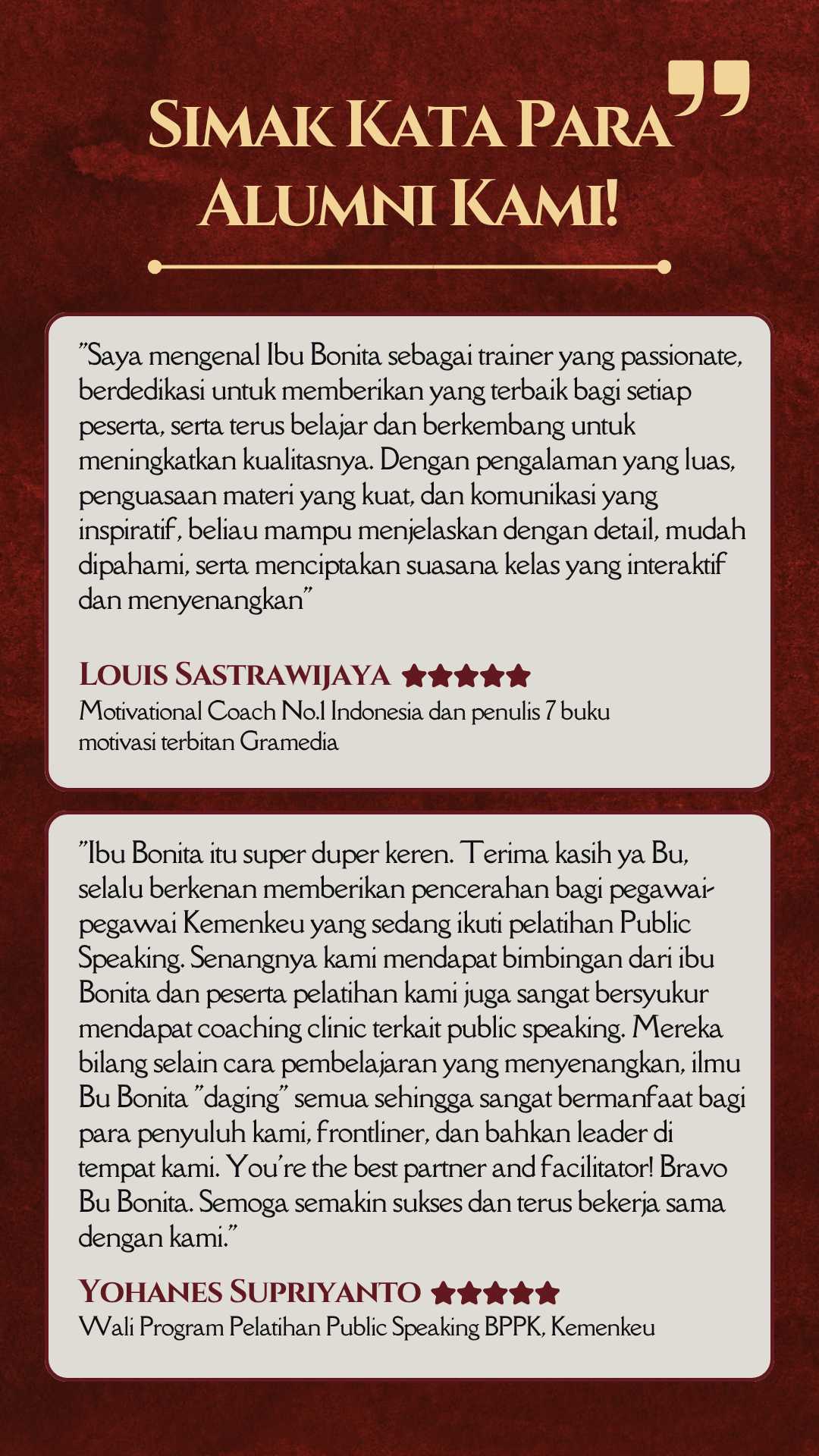 Simak Kata Para Alumni Kami!

"Saya mengenal Ibu Bonita sebagai trainer yang passionate, berdedikasi untuk memberikan yang terbaik bagi setiap peserta, serta terus belajar dan berkembang untuk meningkatkan kualitasnya. Dengan pengalaman yang luas, penguasaan materi yang kuat, dan komunikasi yang inspiratif, beliau mampu menjelaskan dengan detail, mudah dipahami, serta menciptakan suasana kelas yang interaktif dan menyenangkan"

Louis Sastrawijaya ★★★★★
Motivational Coach No.1 Indonesia dan penulis 7 buku motivasi terbitan Gramedia

"Ibu Bonita itu super duper keren. Terima kasih ya Bu, selalu berkenan memberikan pencerahan bagi pegawai-pegawai Kemenkeu yang sedang ikuti pelatihan Public Speaking. Senangnya kami mendapat bimbingan dari ibu Bonita dan peserta pelatihan kami juga sangat bersyukur mendapat coaching clinic terkait public speaking. Mereka bilang selain cara pembelajaran yang menyenangkan, ilmu Bu Bonita "daging" semua sehingga sangat bermanfaat bagi para penyuluh kami, frontliner, dan bahkan leader di tempat kami. You're the best partner and facilitator! Bravo Bu Bonita. Semoga semakin sukses dan terus bekerja sama dengan kami."

Yohanes Supriyanto ★★★★★
Wali Program Pelatihan Public Speaking BPPK, Kemenkeu